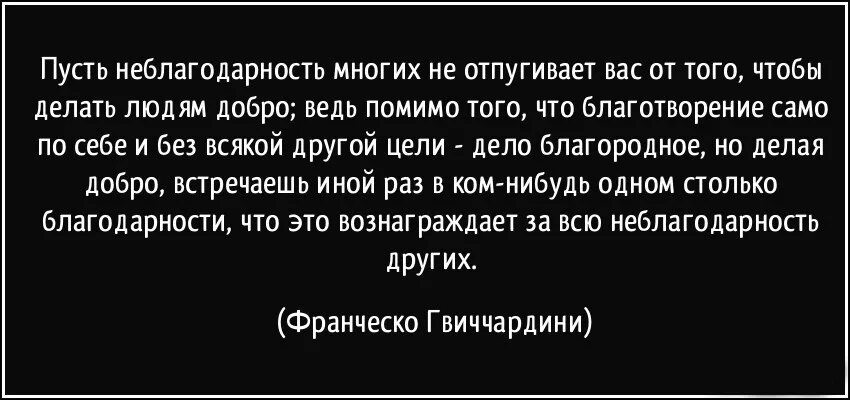 Пусть неблагодарность многих не отпугивает вас от того, чтобы делать людям добро; ведь помимо того, что благотворение само по себе и без всякой другой цели - дело благородное, но делая добро, встречаешь иной раз в ком-нибудь одном столько благодарности, что это вознаграждает за всю неблагодарность других.

(Франческо Гвиччардини)